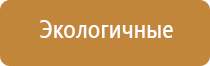 Экологичные